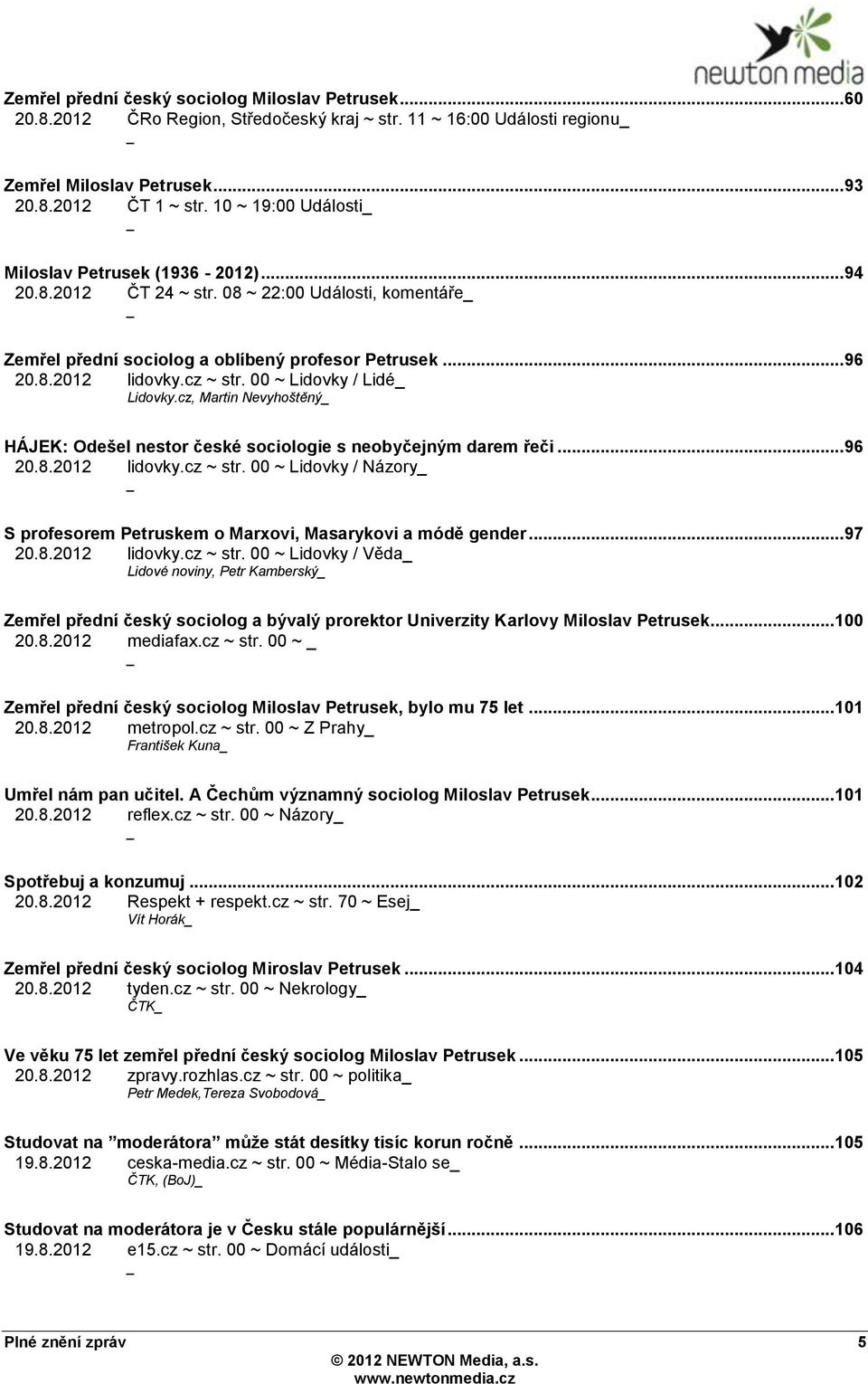 newton media

Zemřel přední český sociolog Miloslav Petrusek...60
20.8.2012 ČRo Region, Středočeský kraj ~ str. 11 ~ 16:00 Události regionu_
_

Zemřel Miloslav Petrusek...93
20.8.2012 ČT 1 ~ str. 10 ~ 19:00 Události_
_

Miloslav Petrusek (1936 - 2012)...94
20.8.2012 ČT 24 ~ str. 08 ~ 22:00 Události, komentáře_
_

Zemřel přední sociolog a oblíbený profesor Petrusek...96
20.8.2012 lidovky.cz ~ str. 00 ~ Lidovky / Lidé_
Lidovky.cz, Martin Nevyhoštěný_

HÁJEK: Odešel nestor české sociologie s neobyčejným darem řeči...96
20.8.2012 lidovky.cz ~ str. 00 ~ Lidovky / Názory_
_

S profesorem Petruskem o Marxovi, Masarykovi a módě gender...97
20.8.2012 lidovky.cz ~ str. 00 ~ Lidovky / Věda_
Lidové noviny, Petr Kamberský_

Zemřel přední český sociolog a bývalý prorektor Univerzity Karlovy Miloslav Petrusek...100
20.8.2012 mediafax.cz ~ str. 00 ~ _
_

Zemřel přední český sociolog Miloslav Petrusek, bylo mu 75 let...101
20.8.2012 metropol.cz ~ str. 00 ~ Z Prahy_
František Kuna_

Umřel nám pan učitel. A Čechům významný sociolog Miloslav Petrusek...101
20.8.2012 reflex.cz ~ str. 00 ~ Názory_
_

Spotřebuj a konzumuj...102
20.8.2012 Respekt + respekt.cz ~ str. 70 ~ Esej_
Vít Horák_

Zemřel přední český sociolog Miroslav Petrusek...104
20.8.2012 tyden.cz ~ str. 00 ~ Nekrology_
ČTK_

Ve věku 75 let zemřel přední český sociolog Miloslav Petrusek...105
20.8.2012 zpravy.rozhlas.cz ~ str. 00 ~ politika_
Petr Medek,Tereza Svobodová_

Studovat na ”moderátora” může stát desítky tisíc korun ročně...105
19.8.2012 ceska-media.cz ~ str. 00 ~ Média-Stalo se_
ČTK, (BoJ)_

Studovat na moderátora je v Česku stále populárnější...106
19.8.2012 e15.cz ~ str. 00 ~ Domácí události_
_

Plné znění zpráv 5
© 2012 NEWTON Media, a.s.
www.newtonmedia.cz